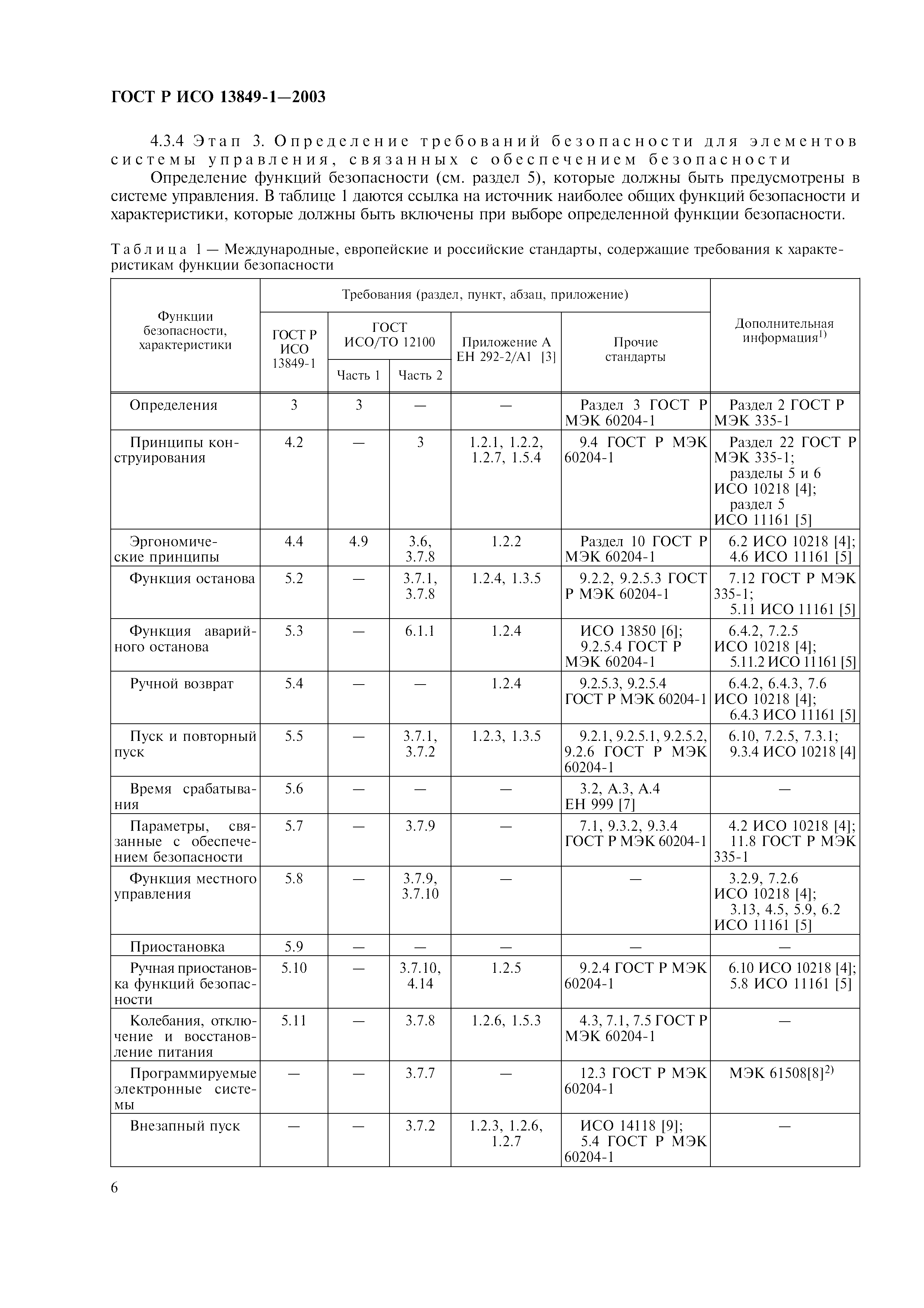 ГОСТ Р ИСО 13849-1—2003

4.3.4 Этап 3. Определение требований безопасности для элементов системы управления, связанных с обеспечением безопасности

Определение функций безопасности (см. раздел 5), которые должны быть предусмотрены в системе управления. В таблице 1 даются ссылка на источник наиболее общих функций безопасности и характеристики, которые должны быть включены при выборе определенной функции безопасности.

Таблица 1 — Международные, европейские и российские стандарты, содержащие требования к характеристикам функции безопасности

| Функции безопасности, характеристики | Требования (раздел, пункт, абзац, приложение): ГОСТ Р ИСО 13849-1 | ГОСТ ИСО/ТО 12100 Часть 1 | ГОСТ ИСО/ТО 12100 Часть 2 | Приложение А ЕН 292-2/А1 [3] | Прочие стандарты | Дополнительная информация$^{1)}$ |
|---|---|---|---|---|---|---|
| Определения | 3 | 3 | — | — | Раздел 3 ГОСТ Р МЭК 60204-1 | Раздел 2 ГОСТ Р МЭК 335-1 |
| Принципы конструирования | 4.2 | — | 3 | 1.2.1, 1.2.2, 1.2.7, 1.5.4 | 9.4 ГОСТ Р МЭК 60204-1 | Раздел 22 ГОСТ Р МЭК 335-1; разделы 5 и 6 ИСО 10218 [4]; раздел 5 ИСО 11161 [5] |
| Эргономические принципы | 4.4 | 4.9 | 3.6, 3.7.8 | 1.2.2 | Раздел 10 ГОСТ Р МЭК 60204-1 | 6.2 ИСО 10218 [4]; 4.6 ИСО 11161 [5] |
| Функция останова | 5.2 | — | 3.7.1, 3.7.8 | 1.2.4, 1.3.5 | 9.2.2, 9.2.5.3 ГОСТ Р МЭК 60204-1 | 7.12 ГОСТ Р МЭК 335-1; 5.11 ИСО 11161 [5] |
| Функция аварийного останова | 5.3 | — | 6.1.1 | 1.2.4 | ИСО 13850 [6]; 9.2.5.4 ГОСТ Р МЭК 60204-1 | 6.4.2, 7.2.5 ИСО 10218 [4]; 5.11.2 ИСО 11161 [5] |
| Ручной возврат | 5.4 | — | — | 1.2.4 | 9.2.5.3, 9.2.5.4 ГОСТ Р МЭК 60204-1 | 6.4.2, 6.4.3, 7.6 ИСО 10218 [4]; 6.4.3 ИСО 11161 [5] |
| Пуск и повторный пуск | 5.5 | — | 3.7.1, 3.7.2 | 1.2.3, 1.3.5 | 9.2.1, 9.2.5.1, 9.2.5.2, 9.2.6 ГОСТ Р МЭК 60204-1 | 6.10, 7.2.5, 7.3.1; 9.3.4 ИСО 10218 [4] |
| Время срабатывания | 5.6 | — | — | — | 3.2, А.3, А.4 ЕН 999 [7] | — |
| Параметры, связанные с обеспечением безопасности | 5.7 | — | 3.7.9 | — | 7.1, 9.3.2, 9.3.4 ГОСТ Р МЭК 60204-1 | 4.2 ИСО 10218 [4]; 11.8 ГОСТ Р МЭК 335-1 |
| Функция местного управления | 5.8 | — | 3.7.9, 3.7.10 | — | — | 3.2.9, 7.2.6 ИСО 10218 [4]; 3.13, 4.5, 5.9, 6.2 ИСО 11161 [5] |
| Приостановка | 5.9 | — | — | — | — | — |
| Ручная приостановка функций безопасности | 5.10 | — | 3.7.10, 4.14 | 1.2.5 | 9.2.4 ГОСТ Р МЭК 60204-1 | 6.10 ИСО 10218 [4]; 5.8 ИСО 11161 [5] |
| Колебания, отключение и восстановление питания | 5.11 | — | 3.7.8 | 1.2.6, 1.5.3 | 4.3, 7.1, 7.5 ГОСТ Р МЭК 60204-1 | — |
| Программируемые электронные системы | — | — | 3.7.7 | — | 12.3 ГОСТ Р МЭК 60204-1 | МЭК 61508[8]$^{2)}$ |
| Внезапный пуск | — | — | 3.7.2 | 1.2.3, 1.2.6, 1.2.7 | ИСО 14118 [9]; 5.4 ГОСТ Р МЭК 60204-1 | — |

6